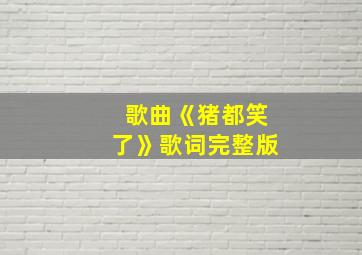 歌曲《猪都笑了》歌词完整版